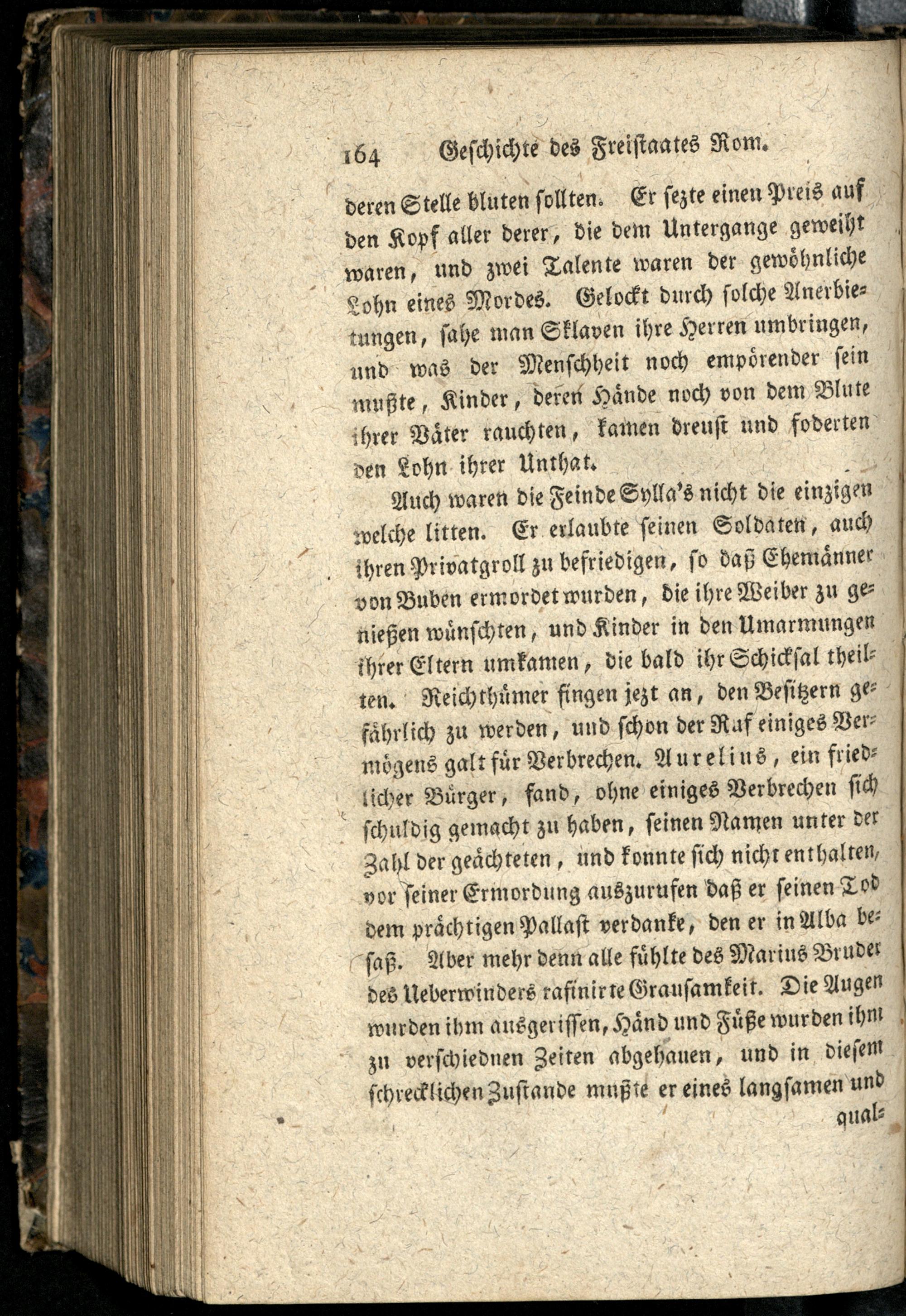 164 Geschichte des Freistaates Rom.

deren Stelle bluten sollten. Er sezte einen Preis auf den Kopf aller derer, die dem Untergange geweiht waren, und zwei Talente waren der gewöhnliche Lohn eines Mordes. Gelockt durch solche Anerbietungen, sahe man Sklaven ihre Herren umbringen, und was der Menschheit noch empörender sein mußte, Kinder, deren Hände noch von dem Blute ihrer Väter rauchten, kamen dreust und foderten den Lohn ihrer Unthat.

Auch waren die Feinde Sylla's nicht die einzigen welche litten. Er erlaubte seinen Soldaten, auch ihren Privatgroll zu befriedigen, so daß Ehemänner von Buben ermordet wurden, die ihre Weiber zu genießen wünschten, und Kinder in den Umarmungen ihrer Eltern umkamen, die bald ihr Schicksal theilten. Reichthümer fingen jezt an, den Besitzern gefährlich zu werden, und schon der Raf einiges Vermögens galt für Verbrechen. Aurelius, ein friedlicher Bürger, fand, ohne einiges Verbrechen sich schuldig gemacht zu haben, seinen Namen unter der Zahl der geächteten, und konnte sich nicht enthalten, vor seiner Ermordung auszurufen daß er seinen Tod dem prächtigen Pallast verdanke, den er in Alba besaß. Aber mehr denn alle fühlte des Marius Bruder des Ueberwinders rafinirte Grausamkeit. Die Augen wurden ihm ausgerissen, Händ und Füße wurden ihm zu verschiednen Zeiten abgehauen, und in diesem schrecklichen Zustande mußte er eines langsamen und qual-